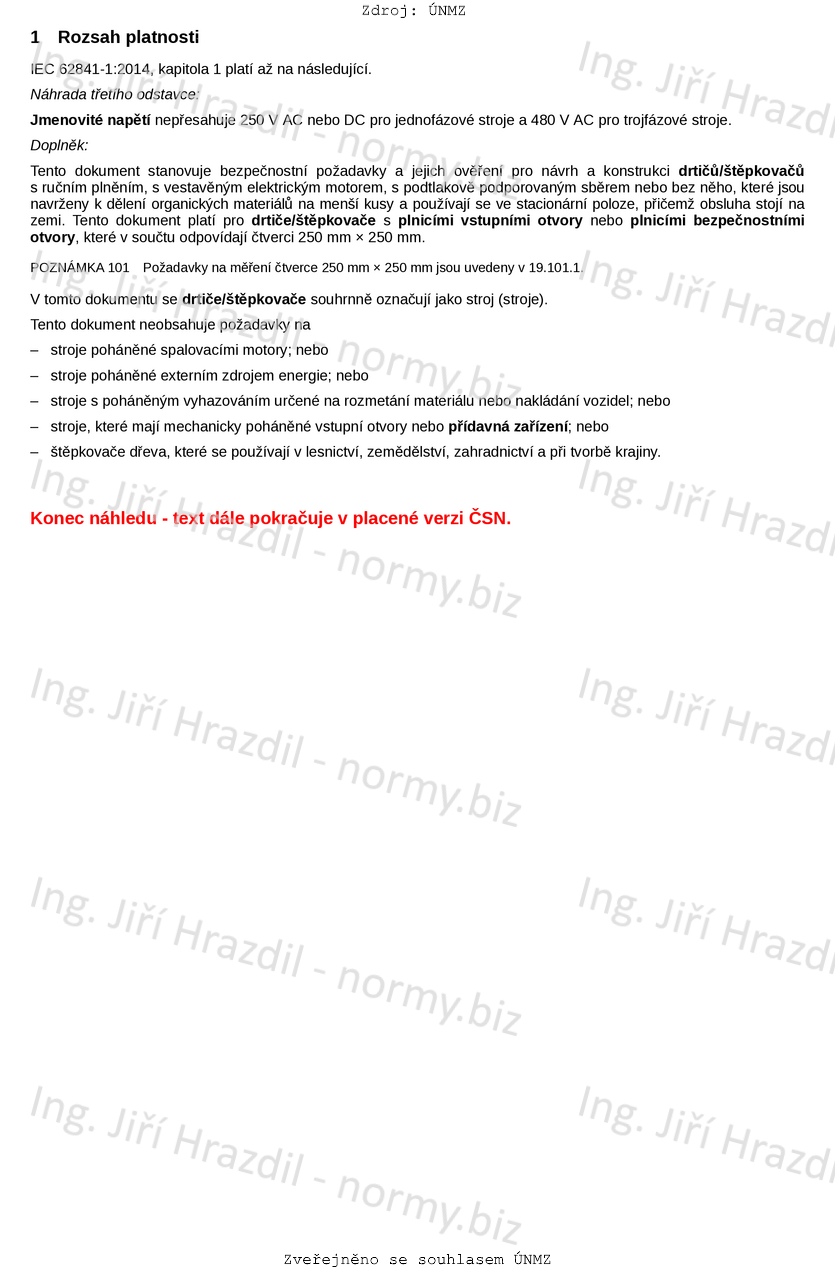 Zdroj: ÚNMZ

1 Rozsah platnosti

IEC 62841-1:2014, kapitola 1 platí až na následující.

Náhrada třetího odstavce:

Jmenovité napětí nepřesahuje 250 V AC nebo DC pro jednofázové stroje a 480 V AC pro trojfázové stroje.

Doplněk:

Tento dokument stanovuje bezpečnostní požadavky a jejich ověření pro návrh a konstrukci drtičů/štěpkovačů s ručním plněním, s vestavěným elektrickým motorem, s podtlakově podporovaným sběrem nebo bez něho, které jsou navrženy k dělení organických materiálů na menší kusy a používají se ve stacionární poloze, přičemž obsluha stojí na zemi. Tento dokument platí pro drtiče/štěpkovače s plnicími vstupními otvory nebo plnicími bezpečnostními otvory, které v součtu odpovídají čtverci 250 mm × 250 mm.

POZNÁMKA 101 Požadavky na měření čtverce 250 mm × 250 mm jsou uvedeny v 19.101.1.

V tomto dokumentu se drtiče/štěpkovače souhrnně označují jako stroj (stroje).

Tento dokument neobsahuje požadavky na

– stroje poháněné spalovacími motory; nebo

– stroje poháněné externím zdrojem energie; nebo

– stroje s poháněným vyhazováním určené na rozmetání materiálu nebo nakládání vozidel; nebo

– stroje, které mají mechanicky poháněné vstupní otvory nebo přídavná zařízení; nebo

– štěpkovače dřeva, které se používají v lesnictví, zemědělství, zahradnictví a při tvorbě krajiny.

Konec náhledu - text dále pokračuje v placené verzi ČSN.

Zveřejněno se souhlasem ÚNMZ

Ing. Jiří Hrazdil - normy.biz